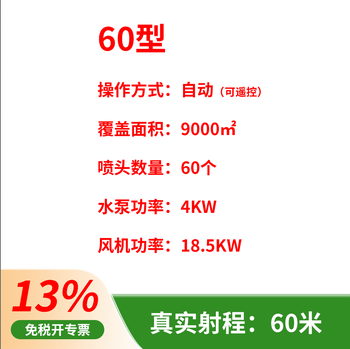 60型

操作方式：自动（可遥控）

覆盖面积：9000㎡

喷头数量：60个

水泵功率：4KW

风机功率：18.5KW

13%
免税开专票

真实射程：60米